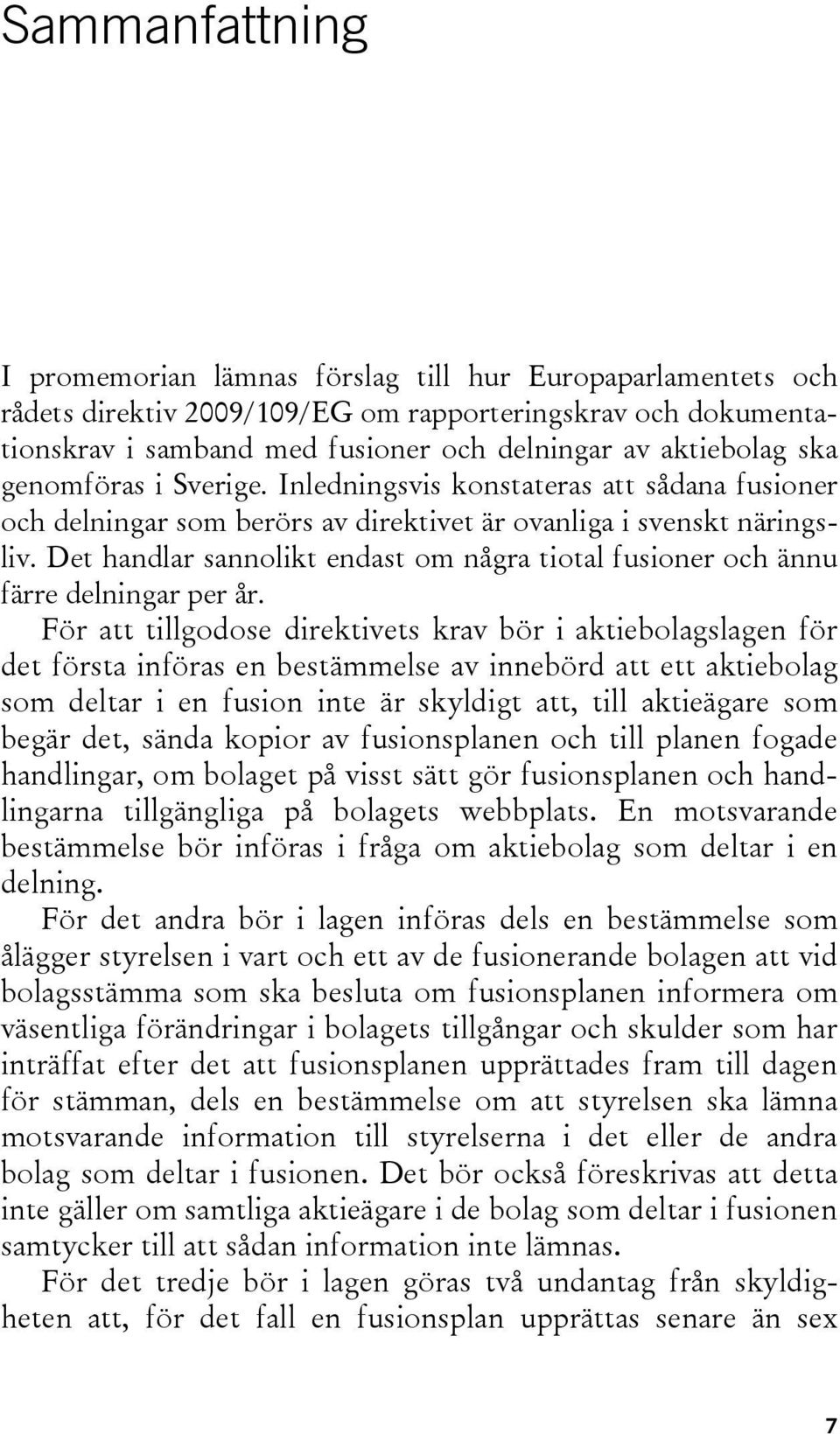 Sammanfattning

I promemorian lämnas förslag till hur Europaparlamentets och rådets direktiv 2009/109/EG om rapporteringskrav och dokumentationskrav i samband med fusioner och delningar av aktiebolag ska genomföras i Sverige. Inledningsvis konstateras att sådana fusioner och delningar som berörs av direktivet är ovanliga i svenskt näringsliv. Det handlar sannolikt endast om några tiotal fusioner och ännu färre delningar per år.

För att tillgodose direktivets krav bör i aktiebolagslagen för det första införas en bestämmelse av innebörd att ett aktiebolag som deltar i en fusion inte är skyldigt att, till aktieägare som begär det, sända kopior av fusionsplanen och till planen fogade handlingar, om bolaget på visst sätt gör fusionsplanen och handlingarna tillgängliga på bolagets webbplats. En motsvarande bestämmelse bör införas i fråga om aktiebolag som deltar i en delning.

För det andra bör i lagen införas dels en bestämmelse som ålägger styrelsen i vart och ett av de fusionerande bolagen att vid bolagsstämma som ska besluta om fusionsplanen informera om väsentliga förändringar i bolagets tillgångar och skulder som har inträffat efter det att fusionsplanen upprättades fram till dagen för stämman, dels en bestämmelse om att styrelsen ska lämna motsvarande information till styrelserna i det eller de andra bolag som deltar i fusionen. Det bör också föreskrivas att detta inte gäller om samtliga aktieägare i de bolag som deltar i fusionen samtycker till att sådan information inte lämnas.

För det tredje bör i lagen göras två undantag från skyldigheten att, för det fall en fusionsplan upprättas senare än sex

7